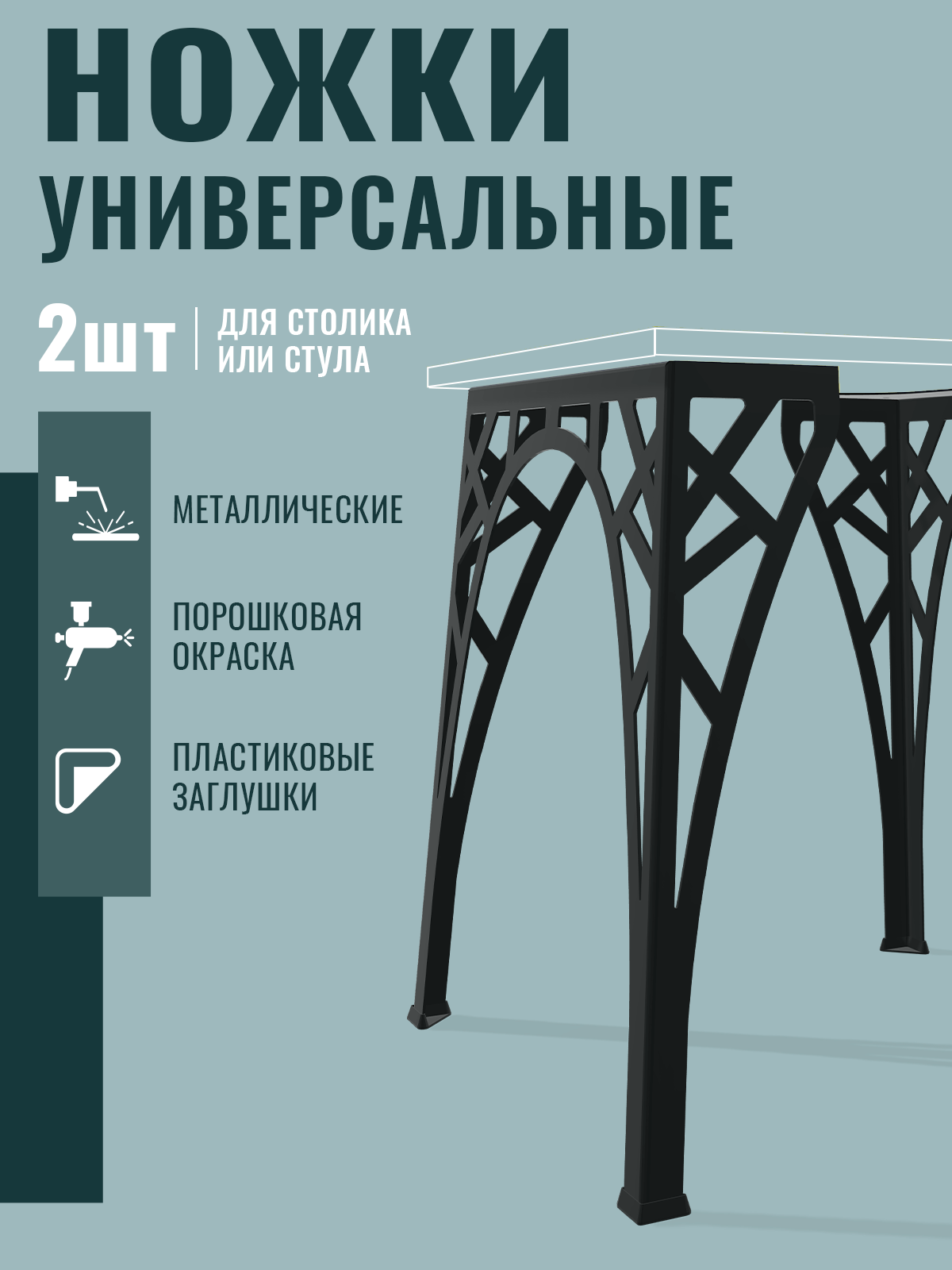 НОЖКИ
УНИВЕРСАЛЬНЫЕ

2шт | ДЛЯ СТОЛИКА ИЛИ СТУЛА

МЕТАЛЛИЧЕСКИЕ

ПОРОШКОВАЯ ОКРАСКА

ПЛАСТИКОВЫЕ ЗАГЛУШКИ